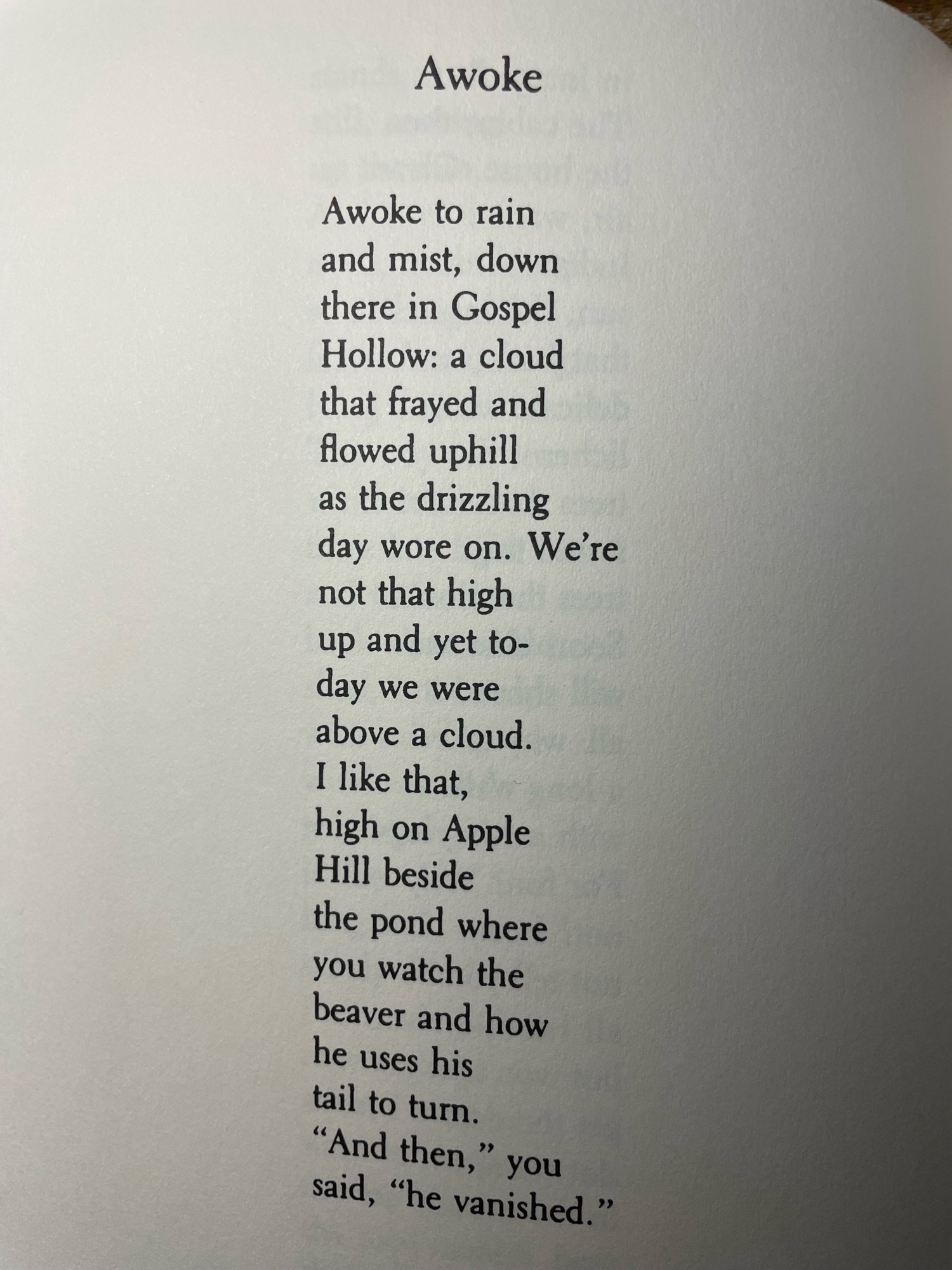 Awoke

Awoke to rain
and mist, down
there in Gospel
Hollow: a cloud
that frayed and
flowed uphill
as the drizzling
day wore on. We're
not that high
up and yet to-
day we were
above a cloud.
I like that,
high on Apple
Hill beside
the pond where
you watch the
beaver and how
he uses his
tail to turn.
"And then," you
said, "he vanished."